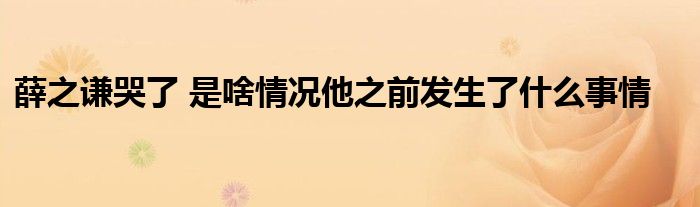 薛之谦哭了 是啥情况他之前发生了什么事情